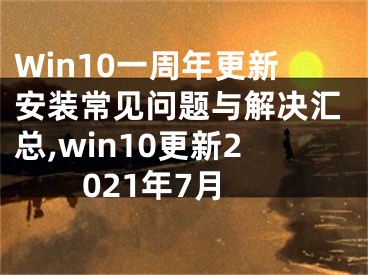 Win10一周年更新安装常见问题与解决汇总,win10更新2021年7月